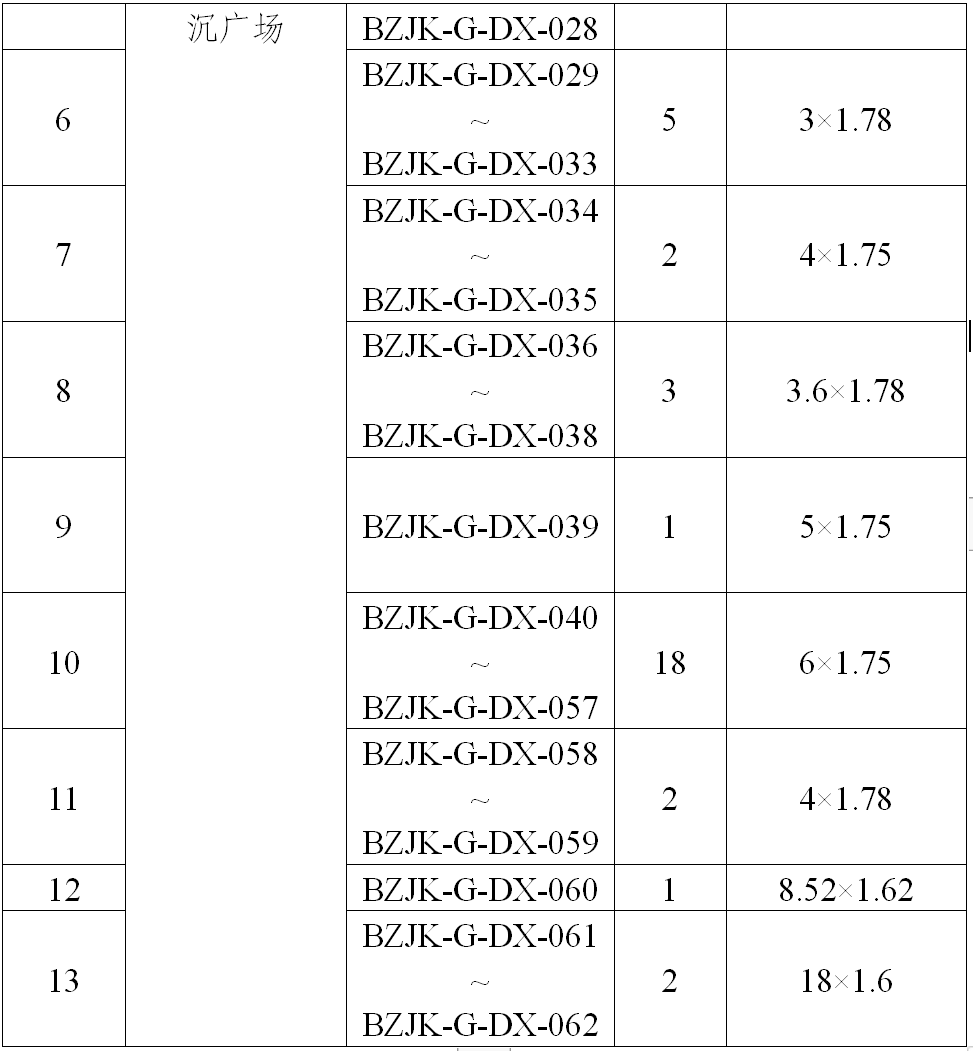 |  | 沉广场 | BZJK-G-DX-028 |  |  |
|---|---|---|---|---|
| 6 |  | BZJK-G-DX-029 ~ BZJK-G-DX-033 | 5 | 3×1.78 |
| 7 |  | BZJK-G-DX-034 ~ BZJK-G-DX-035 | 2 | 4×1.75 |
| 8 |  | BZJK-G-DX-036 ~ BZJK-G-DX-038 | 3 | 3.6×1.78 |
| 9 |  | BZJK-G-DX-039 | 1 | 5×1.75 |
| 10 |  | BZJK-G-DX-040 ~ BZJK-G-DX-057 | 18 | 6×1.75 |
| 11 |  | BZJK-G-DX-058 ~ BZJK-G-DX-059 | 2 | 4×1.78 |
| 12 |  | BZJK-G-DX-060 | 1 | 8.52×1.62 |
| 13 |  | BZJK-G-DX-061 ~ BZJK-G-DX-062 | 2 | 18×1.6 |